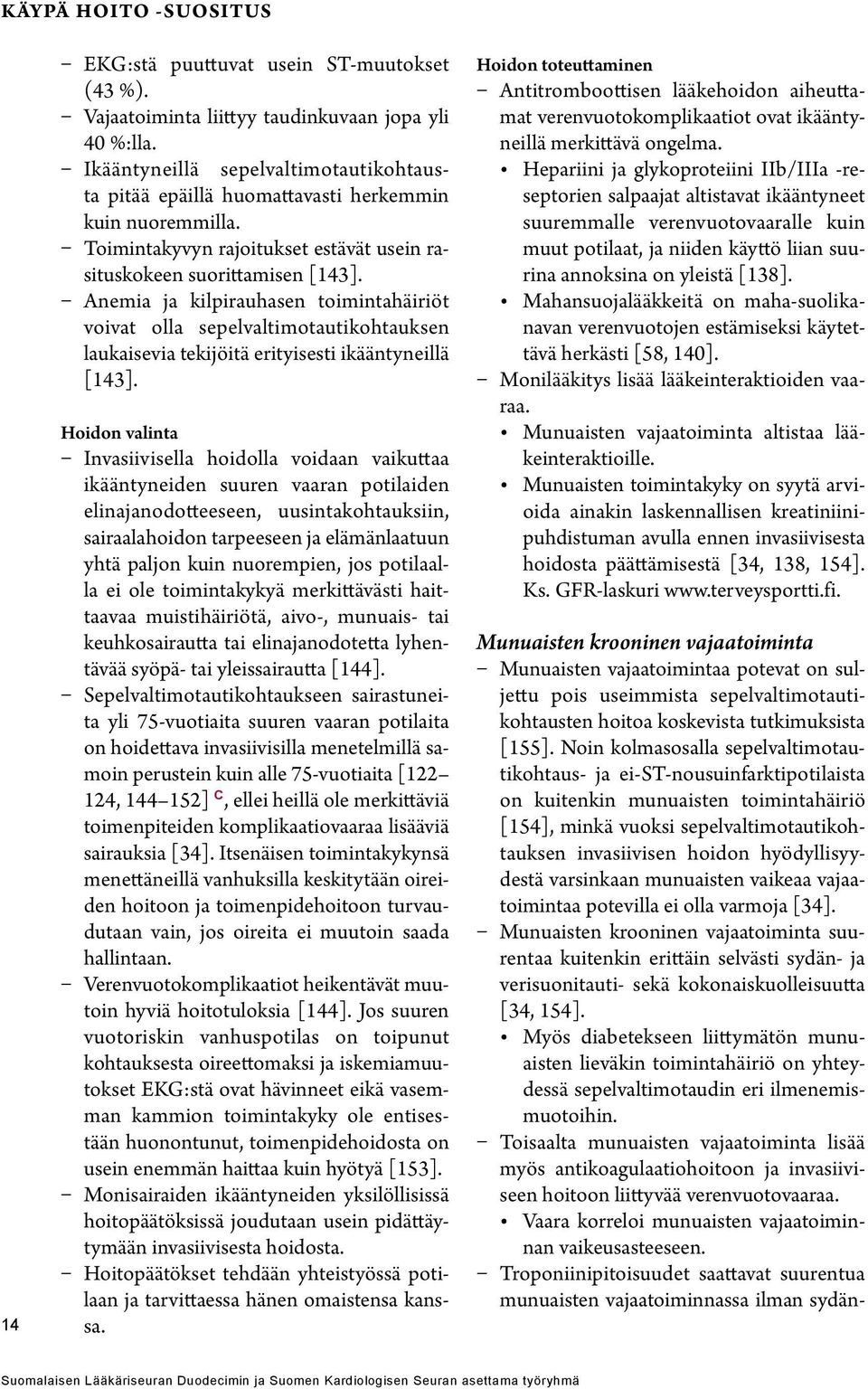 KÄYPÄ HOITO -SUOSITUS

– EKG:stä puuttuvat usein ST-muutokset (43 %).
– Vajaatoiminta liittyy taudinkuvaan jopa yli 40 %:lla.
– Ikääntyneillä sepelvaltimotautikohtausta pitää epäillä huomattavasti herkemmin kuin nuoremmilla.
– Toimintakyvyn rajoitukset estävät usein rasituskokeen suorittamisen [143].
– Anemia ja kilpirauhasen toimintahäiriöt voivat olla sepelvaltimotautikohtauksen laukaisevia tekijöitä erityisesti ikääntyneillä [143].

Hoidon valinta
– Invasiivisella hoidolla voidaan vaikuttaa ikääntyneiden suuren vaaran potilaiden elinajanodotteeseen, uusintakohtauksiin, sairaalahoidon tarpeeseen ja elämänlaatuun yhtä paljon kuin nuorempien, jos potilaalla ei ole toimintakykyä merkittävästi haittaavaa muistihäiriötä, aivo-, munuais- tai keuhkosairautta tai elinajanodotetta lyhentävää syöpä- tai yleissairautta [144].
– Sepelvaltimotautikohtaukseen sairastuneita yli 75-vuotiaita suuren vaaran potilaita on hoidettava invasiivisilla menetelmillä samoin perustein kuin alle 75-vuotiaita [122–124, 144–152] C, ellei heillä ole merkittäviä toimenpiteiden komplikaatiovaaraa lisääviä sairauksia [34]. Itsenäisen toimintakykynsä menettäneillä vanhuksilla keskitytään oireiden hoitoon ja toimenpidehoitoon turvaudutaan vain, jos oireita ei muutoin saada hallintaan.
– Verenvuotokomplikaatiot heikentävät muutoin hyviä hoitotuloksia [144]. Jos suuren vuotoriskin vanhuspotilas on toipunut kohtauksesta oireettomaksi ja iskemiamuutokset EKG:stä ovat hävinneet eikä vasemman kammion toimintakyky ole entisestään huonontunut, toimenpidehoidosta on usein enemmän haittaa kuin hyötyä [153].
– Monisairaiden ikääntyneiden yksilöllisissä hoitopäätöksissä joudutaan usein pidättäytymään invasiivisesta hoidosta.
– Hoitopäätökset tehdään yhteistyössä potilaan ja tarvittaessa hänen omaistensa kanssa.

Hoidon toteuttaminen
– Antitromboottisen lääkehoidon aiheuttamat verenvuotokomplikaatiot ovat ikääntyneillä merkittävä ongelma.
• Hepariini ja glykoproteiini IIb/IIIa -reseptorien salpaajat altistavat ikääntyneet suuremmalle verenvuotovaaralle kuin muut potilaat, ja niiden käyttö liian suurina annoksina on yleistä [138].
• Mahansuojalääkkeitä on maha-suolikanavan verenvuotojen estämiseksi käytettävä herkästi [58, 140].
– Monilääkitys lisää lääkeinteraktioiden vaaraa.
• Munuaisten vajaatoiminta altistaa lääkeinteraktioille.
• Munuaisten toimintakyky on syytä arvioida ainakin laskennallisen kreatiniinipuhdistuman avulla ennen invasiivisesta hoidosta päättämisestä [34, 138, 154]. Ks. GFR-laskuri www.terveysportti.fi.

Munuaisten krooninen vajaatoiminta
– Munuaisten vajaatoimintaa potevat on suljettu pois useimmista sepelvaltimotautikohtausten hoitoa koskevista tutkimuksista [155]. Noin kolmasosalla sepelvaltimotautikohtaus- ja ei-ST-nousuinfarktipotilaista on kuitenkin munuaisten toimintahäiriö [154], minkä vuoksi sepelvaltimotautikohtauksen invasiivisen hoidon hyödyllisyydestä varsinkaan munuaisten vaikeaa vajaatoimintaa potevilla ei olla varmoja [34].
– Munuaisten krooninen vajaatoiminta suurentaa kuitenkin erittäin selvästi sydän- ja verisuonitauti- sekä kokonaiskuolleisuutta [34, 154].
• Myös diabetekseen liittymätön munuaisten lieväkin toimintahäiriö on yhteydessä sepelvaltimotaudin eri ilmenemismuotoihin.
– Toisaalta munuaisten vajaatoiminta lisää myös antikoagulaatiohoitoon ja invasiiviseen hoitoon liittyvää verenvuotovaaraa.
• Vaara korreloi munuaisten vajaatoiminnan vaikeusasteeseen.
– Troponiinipitoisuudet saattavat suurentua munuaisten vajaatoiminnassa ilman sydän-

14

Suomalaisen Lääkäriseuran Duodecimin ja Suomen Kardiologisen Seuran asettama työryhmä